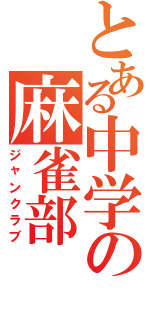 とある中学の
麻雀部
ジャンクラブ